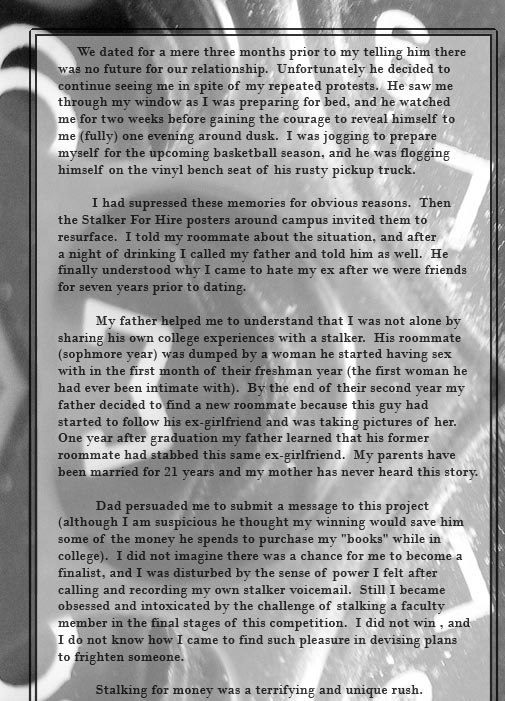 We dated for a mere three months prior to my telling him there was no future for our relationship. Unfortunately he decided to continue seeing me in spite of my repeated protests. He saw me through my window as I was preparing for bed, and he watched me for two weeks before gaining the courage to reveal himself to me (fully) one evening around dusk. I was jogging to prepare myself for the upcoming basketball season, and he was flogging himself on the vinyl bench seat of his rusty pickup truck.

I had supressed these memories for obvious reasons. Then the Stalker For Hire posters around campus invited them to resurface. I told my roommate about the situation, and after a night of drinking I called my father and told him as well. He finally understood why I came to hate my ex after we were friends for seven years prior to dating.

My father helped me to understand that I was not alone by sharing his own college experiences with a stalker. His roommate (sophmore year) was dumped by a woman he started having sex with in the first month of their freshman year (the first woman he had ever been intimate with). By the end of their second year my father decided to find a new roommate because this guy had started to follow his ex-girlfriend and was taking pictures of her. One year after graduation my father learned that his former roommate had stabbed this same ex-girlfriend. My parents have been married for 21 years and my mother has never heard this story.

Dad persuaded me to submit a message to this project (although I am suspicious he thought my winning would save him some of the money he spends to purchase my "books" while in college). I did not imagine there was a chance for me to become a finalist, and I was disturbed by the sense of power I felt after calling and recording my own stalker voicemail. Still I became obsessed and intoxicated by the challenge of stalking a faculty member in the final stages of this competition. I did not win , and I do not know how I came to find such pleasure in devising plans to frighten someone.

Stalking for money was a terrifying and unique rush.